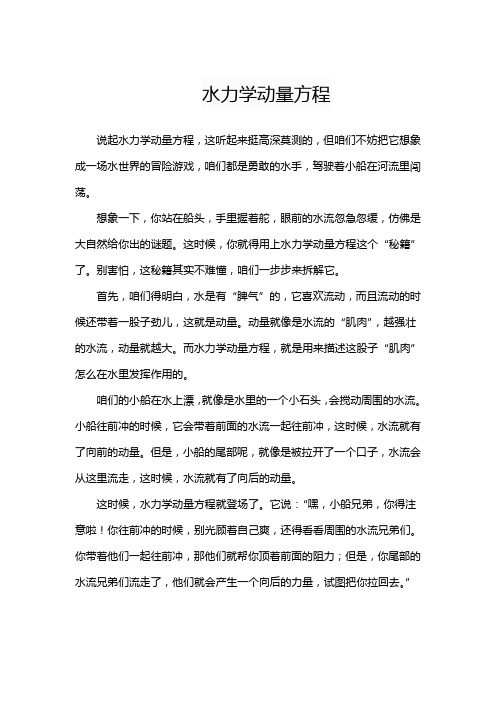 水力学动量方程

说起水力学动量方程，这听起来挺高深莫测的，但咱们不妨把它想象成一场水世界的冒险游戏，咱们都是勇敢的水手，驾驶着小船在河流里闯荡。

想象一下，你站在船头，手里握着舵，眼前的水流忽急忽缓，仿佛是大自然给你出的谜题。这时候，你就得用上水力学动量方程这个“秘籍”了。别害怕，这秘籍其实不难懂，咱们一步步来拆解它。

首先，咱们得明白，水是有“脾气”的，它喜欢流动，而且流动的时候还带着一股子劲儿，这就是动量。动量就像是水流的“肌肉”，越强壮的水流，动量就越大。而水力学动量方程，就是用来描述这股子“肌肉”怎么在水里发挥作用的。

咱们的小船在水上漂，就像是水里的一个小石头，会搅动周围的水流。小船往前冲的时候，它会带着前面的水流一起往前冲，这时候，水流就有了向前的动量。但是，小船的尾部呢，就像是被拉开了一个口子，水流会从这里流走，这时候，水流就有了向后的动量。

这时候，水力学动量方程就登场了。它说：“嘿，小船兄弟，你得注意啦！你往前冲的时候，别光顾着自己爽，还得看看周围的水流兄弟们。你带着他们一起往前冲，那他们就帮你顶着前面的阻力；但是，你尾部的水流兄弟们流走了，他们就会产生一个向后的力量，试图把你拉回去。”